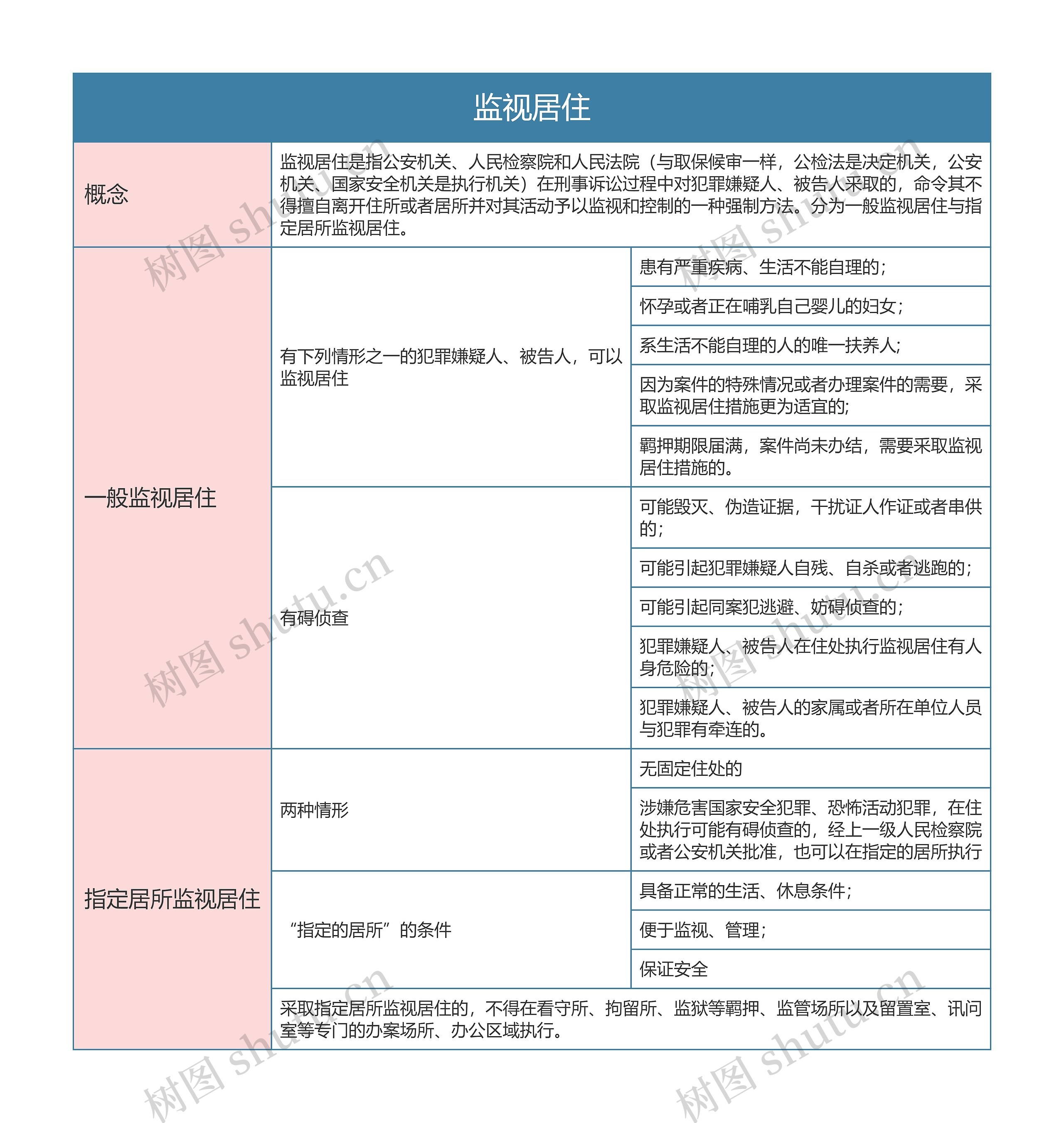 监视居住

| 概念 | 监视居住是指公安机关、人民检察院和人民法院（与取保候审一样，公检法是决定机关，公安机关、国家安全机关是执行机关）在刑事诉讼过程中对犯罪嫌疑人、被告人采取的，命令其不得擅自离开住所或者居所并对其活动予以监视和控制的一种强制方法。分为一般监视居住与指定居所监视居住。 | |
|---|---|---|
| 一般监视居住 | 有下列情形之一的犯罪嫌疑人、被告人，可以监视居住 | 患有严重疾病、生活不能自理的； |
| | | 怀孕或者正在哺乳自己婴儿的妇女； |
| | | 系生活不能自理的人的唯一扶养人； |
| | | 因为案件的特殊情况或者办理案件的需要，采取监视居住措施更为适宜的; |
| | | 羁押期限届满，案件尚未办结，需要采取监视居住措施的。 |
| | 有碍侦查 | 可能毁灭、伪造证据，干扰证人作证或者串供的； |
| | | 可能引起犯罪嫌疑人自残、自杀或者逃跑的； |
| | | 可能引起同案犯逃避、妨碍侦查的； |
| | | 犯罪嫌疑人、被告人在住处执行监视居住有人身危险的； |
| | | 犯罪嫌疑人、被告人的家属或者所在单位人员与犯罪有牵连的。 |
| 指定居所监视居住 | 两种情形 | 无固定住处的 |
| | | 涉嫌危害国家安全犯罪、恐怖活动犯罪，在住处执行可能有碍侦查的，经上一级人民检察院或者公安机关批准，也可以在指定的居所执行 |
| | “指定的居所”的条件 | 具备正常的生活、休息条件； |
| | | 便于监视、管理； |
| | | 保证安全 |
| | 采取指定居所监视居住的，不得在看守所、拘留所、监狱等羁押、监管场所以及留置室、讯问室等专门的办案场所、办公区域执行。 | |

树图 shutu.cn